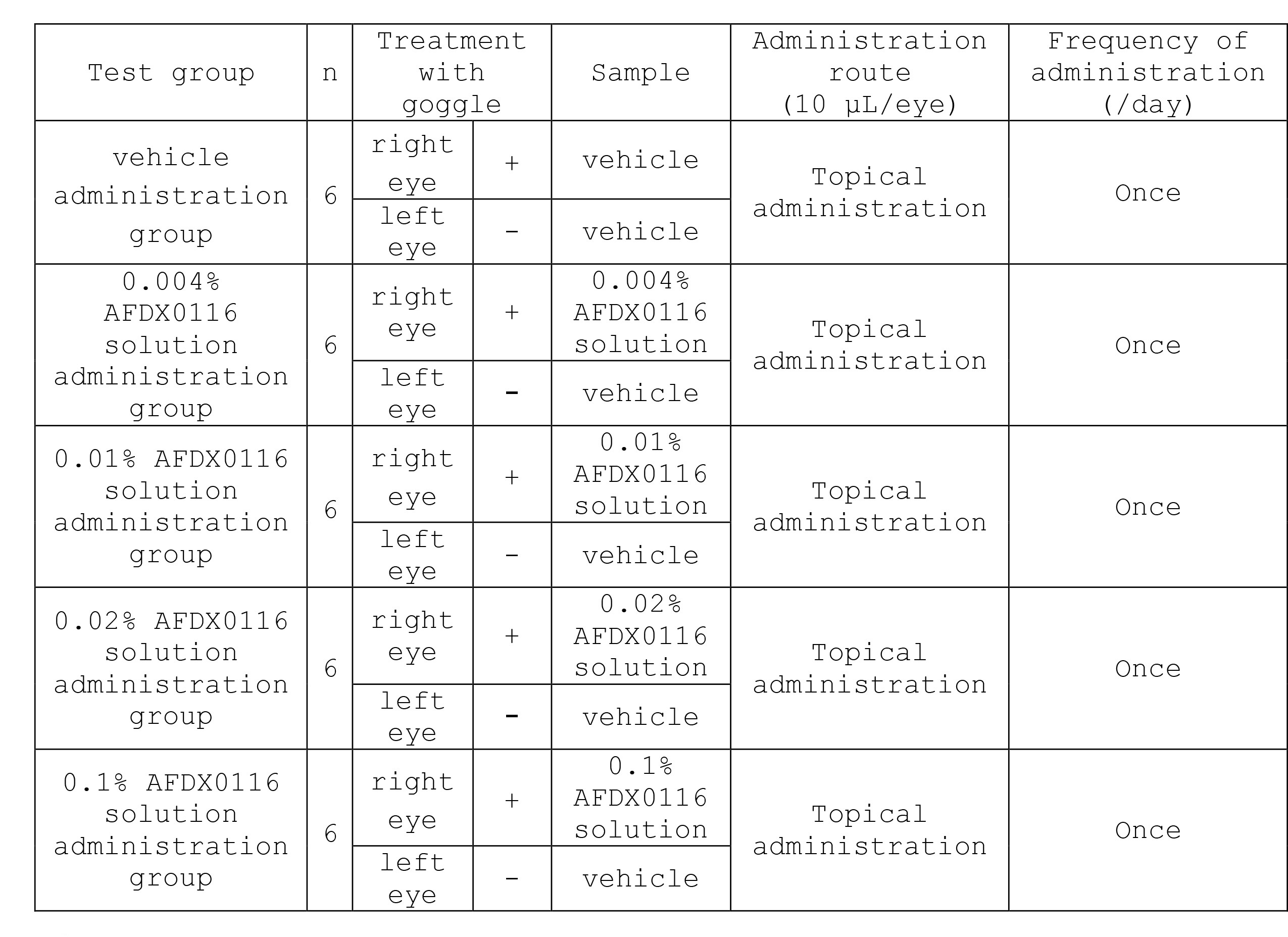 | Test group | n | Treatment with goggle | | Sample | Administration route (10 μL/eye) | Frequency of administration (/day) |
|---|---|---|---|---|---|---|
| vehicle administration group | 6 | right eye | + | vehicle | Topical administration | Once |
| | | left eye | - | vehicle | | |
| 0.004% AFDX0116 solution administration group | 6 | right eye | + | 0.004% AFDX0116 solution | Topical administration | Once |
| | | left eye | - | vehicle | | |
| 0.01% AFDX0116 solution administration group | 6 | right eye | + | 0.01% AFDX0116 solution | Topical administration | Once |
| | | left eye | - | vehicle | | |
| 0.02% AFDX0116 solution administration group | 6 | right eye | + | 0.02% AFDX0116 solution | Topical administration | Once |
| | | left eye | - | vehicle | | |
| 0.1% AFDX0116 solution administration group | 6 | right eye | + | 0.1% AFDX0116 solution | Topical administration | Once |
| | | left eye | - | vehicle | | |